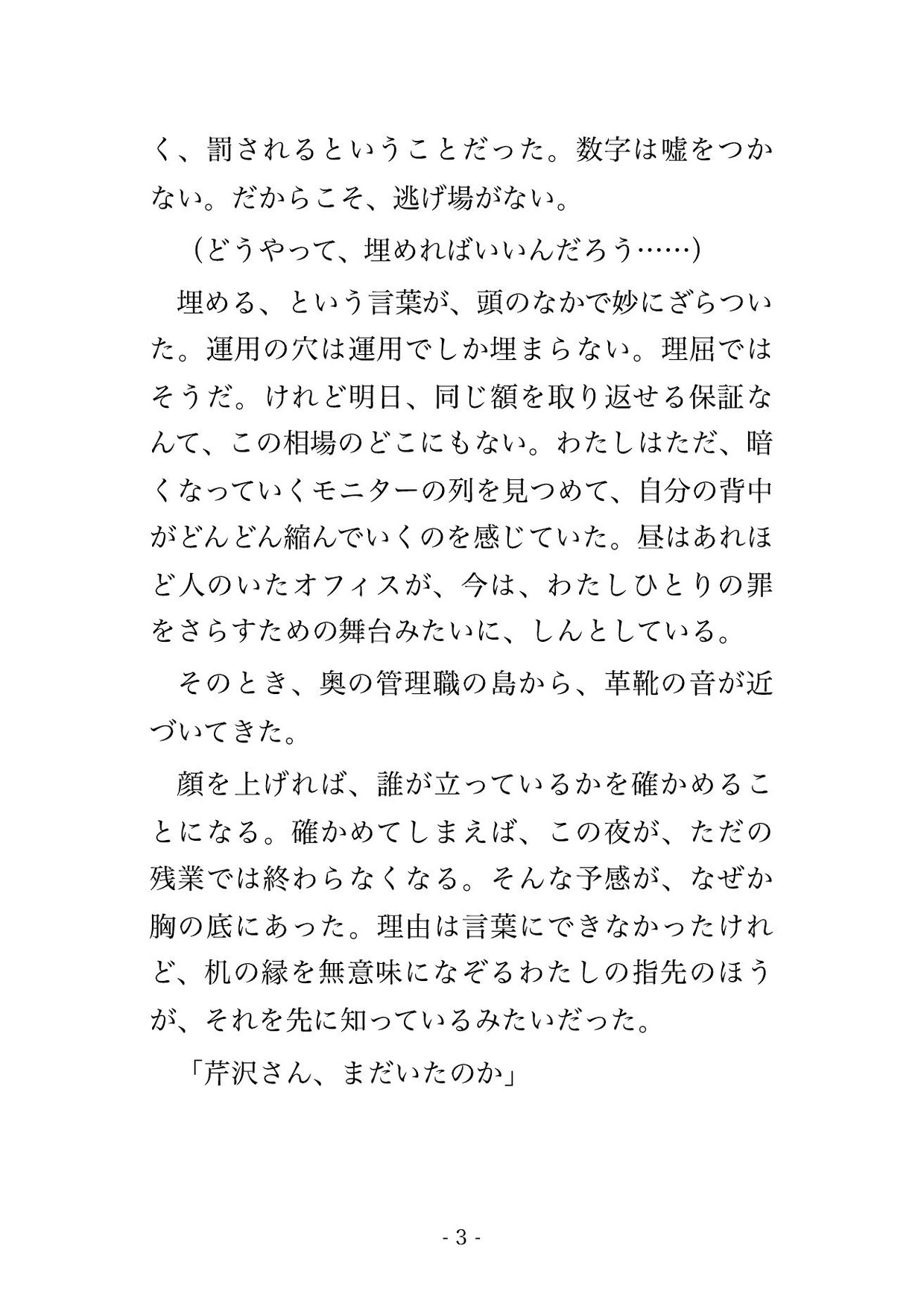 く、罰されるということだった。数字は嘘をつかない。だからこそ、逃げ場がない。

（どうやって、埋めればいいんだろう……）

埋める、という言葉が、頭のなかで妙にざらついた。運用の穴は運用でしか埋まらない。理屈ではそうだ。けれど明日、同じ額を取り返せる保証なんて、この相場のどこにもない。わたしはただ、暗くなっていくモニターの列を見つめて、自分の背中がどんどん縮んでいくのを感じていた。昼はあれほど人のいたオフィスが、今は、わたしひとりの罪をさらすための舞台みたいに、しんとしている。

そのとき、奥の管理職の島から、革靴の音が近づいてきた。

顔を上げれば、誰が立っているかを確かめることになる。確かめてしまえば、この夜が、ただの残業では終わらなくなる。そんな予感が、なぜか胸の底にあった。理由は言葉にできなかったけれど、机の縁を無意味になぞるわたしの指先のほうが、それを先に知っているみたいだった。

「芹沢さん、まだいたのか」

- 3 -